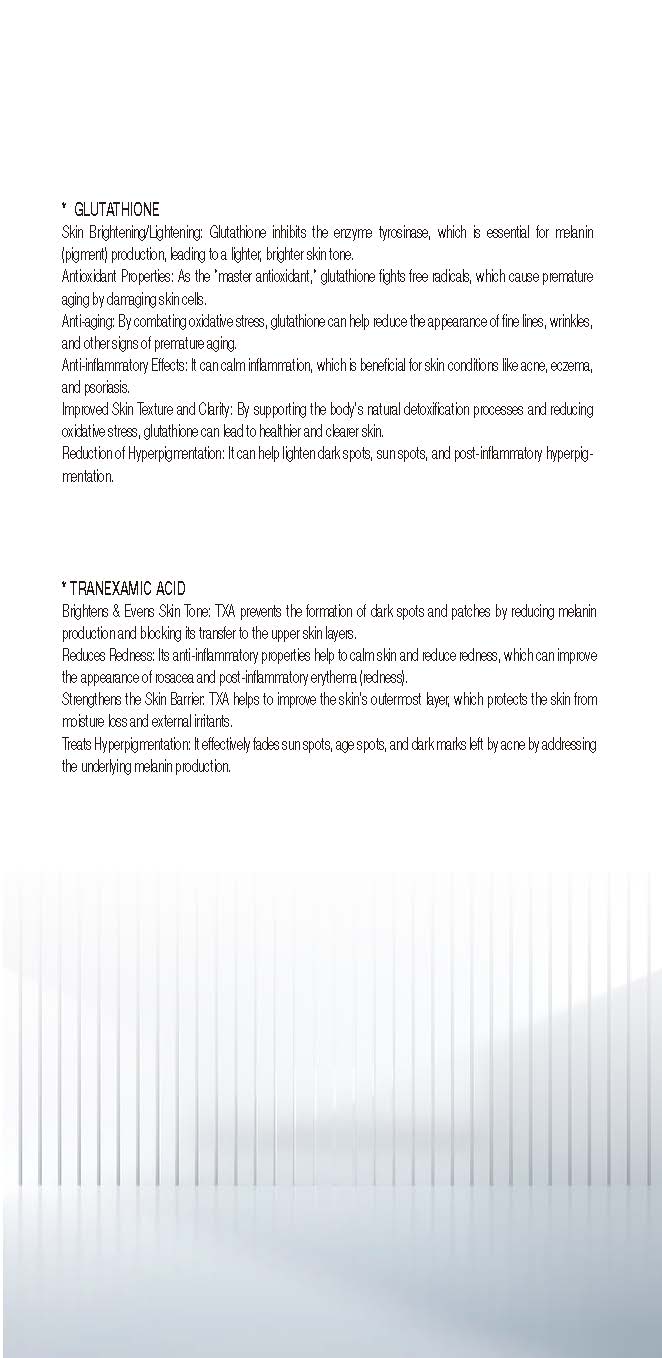 * GLUTATHIONE
Skin Brightening/Lightening: Glutathione inhibits the enzyme tyrosinase, which is essential for melanin (pigment) production, leading to a lighter, brighter skin tone.
Antioxidant Properties: As the "master antioxidant," glutathione fights free radicals, which cause premature aging by damaging skin cells.
Anti-aging: By combating oxidative stress, glutathione can help reduce the appearance of fine lines, wrinkles, and other signs of premature aging.
Anti-inflammatory Effects: It can calm inflammation, which is beneficial for skin conditions like acne, eczema, and psoriasis.
Improved Skin Texture and Clarity: By supporting the body's natural detoxification processes and reducing oxidative stress, glutathione can lead to healthier and clearer skin.
Reduction of Hyperpigmentation: It can help lighten dark spots, sun spots, and post-inflammatory hyperpigmentation.

* TRANEXAMIC ACID
Brightens & Evens Skin Tone: TXA prevents the formation of dark spots and patches by reducing melanin production and blocking its transfer to the upper skin layers.
Reduces Redness: Its anti-inflammatory properties help to calm skin and reduce redness, which can improve the appearance of rosacea and post-inflammatory erythema (redness).
Strengthens the Skin Barrier: TXA helps to improve the skin's outermost layer, which protects the skin from moisture loss and external irritants.
Treats Hyperpigmentation: It effectively fades sun spots, age spots, and dark marks left by acne by addressing the underlying melanin production.